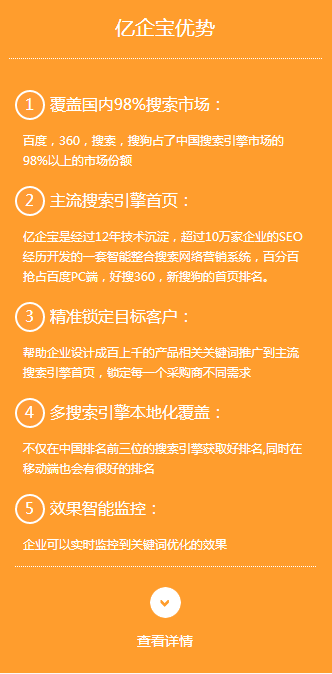 亿企宝优势

1 覆盖国内98%搜索市场：

百度，360，搜索，搜狗占了中国搜索引擎市场的98%以上的市场份额

2 主流搜索引擎首页：

亿企宝是经过12年技术沉淀，超过10万家企业的SEO经历开发的一套智能整合搜索网络营销系统，百分百抢占百度PC端，好搜360，新搜狗的首页排名。

3 精准锁定目标客户：

帮助企业设计成百上千的产品相关关键词推广到主流搜索引擎首页，锁定每一个采购商不同需求

4 多搜索引擎本地化覆盖：

不仅在中国排名前三位的搜索引擎获取好排名,同时在移动端也会有很好的排名

5 效果智能监控：

企业可以实时监控到关键词优化的效果

查看详情